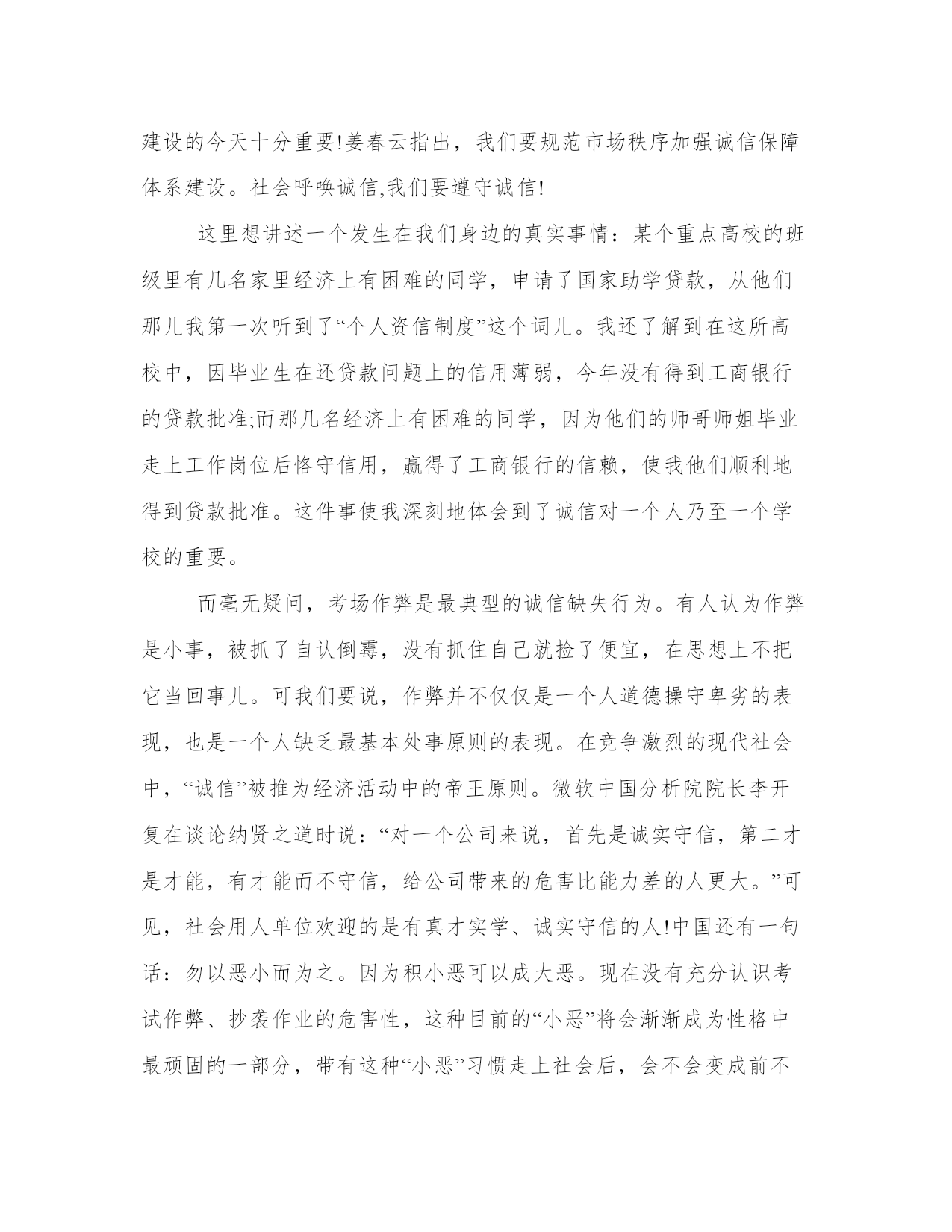 建设的今天十分重要!姜春云指出，我们要规范市场秩序加强诚信保障体系建设。社会呼唤诚信,我们要遵守诚信!

这里想讲述一个发生在我们身边的真实事情：某个重点高校的班级里有几名家里经济上有困难的同学，申请了国家助学贷款，从他们那儿我第一次听到了“个人资信制度”这个词儿。我还了解到在这所高校中，因毕业生在还贷款问题上的信用薄弱，今年没有得到工商银行的贷款批准;而那几名经济上有困难的同学，因为他们的师哥师姐毕业走上工作岗位后恪守信用，赢得了工商银行的信赖，使我他们顺利地得到贷款批准。这件事使我深刻地体会到了诚信对一个人乃至一个学校的重要。

而毫无疑问，考场作弊是最典型的诚信缺失行为。有人认为作弊是小事，被抓了自认倒霉，没有抓住自己就捡了便宜，在思想上不把它当回事儿。可我们要说，作弊并不仅仅是一个人道德操守卑劣的表现，也是一个人缺乏最基本处事原则的表现。在竞争激烈的现代社会中，“诚信”被推为经济活动中的帝王原则。微软中国分析院院长李开复在谈论纳贤之道时说：“对一个公司来说，首先是诚实守信，第二才是才能，有才能而不守信，给公司带来的危害比能力差的人更大。”可见，社会用人单位欢迎的是有真才实学、诚实守信的人!中国还有一句话：勿以恶小而为之。因为积小恶可以成大恶。现在没有充分认识考试作弊、抄袭作业的危害性，这种目前的“小恶”将会渐渐成为性格中最顽固的一部分，带有这种“小恶”习惯走上社会后，会不会变成前不